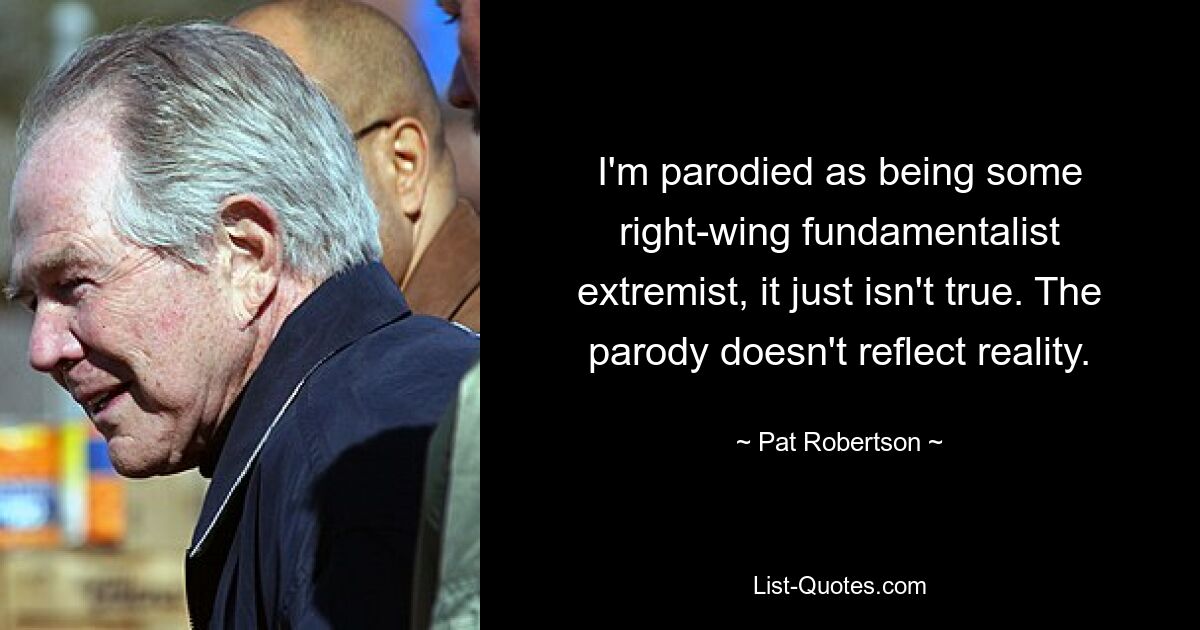 I'm parodied as being some right-wing fundamentalist extremist, it just isn't true. The parody doesn't reflect reality.

~ Pat Robertson ~

List-Quotes.com